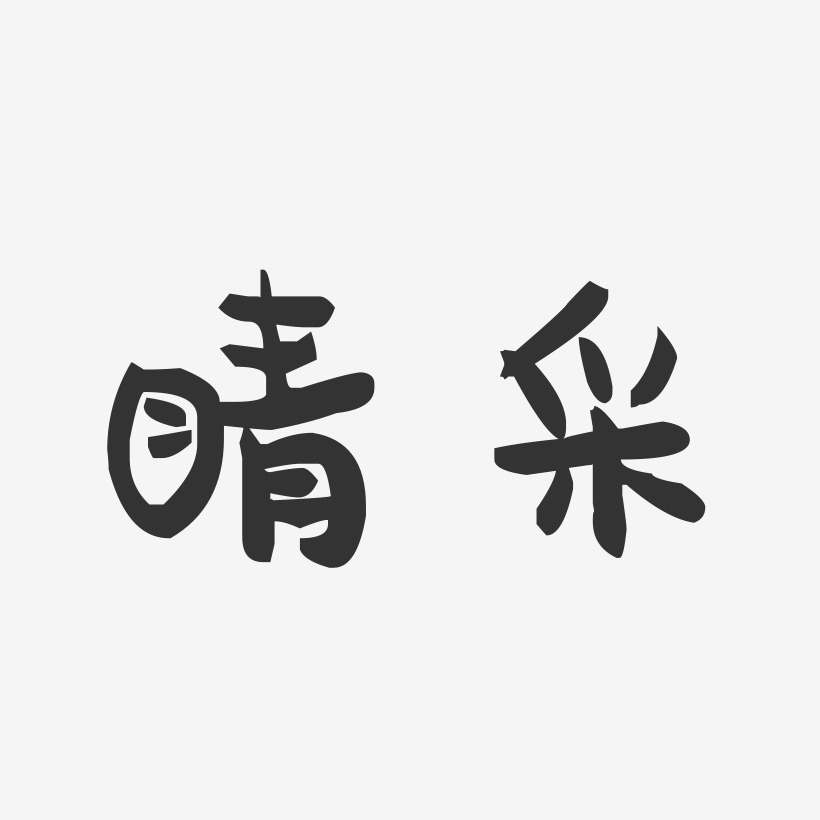 晴采